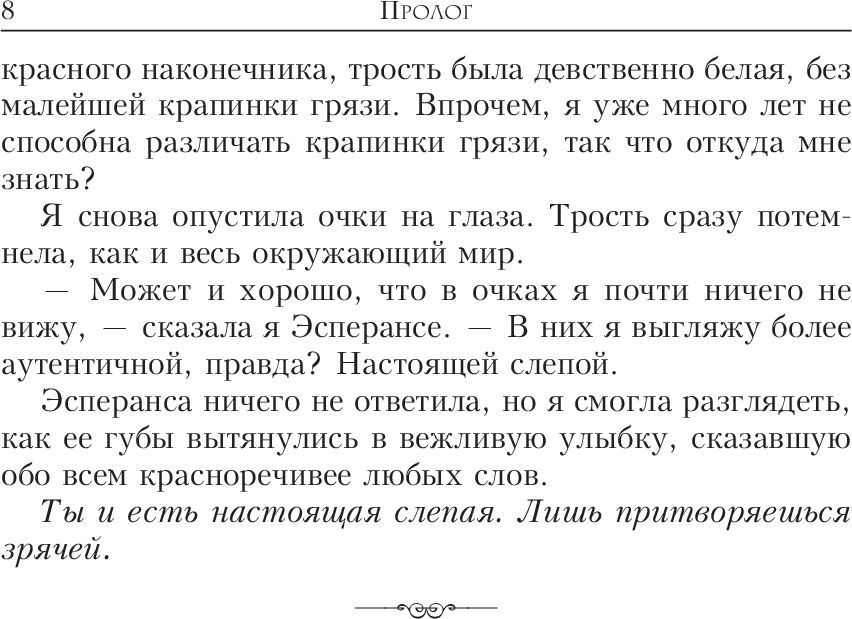 8 Пролог

красного наконечника, трость была девственно белая, без малейшей крапинки грязи. Впрочем, я уже много лет не способна различать крапинки грязи, так что откуда мне знать?

Я снова опустила очки на глаза. Трость сразу потемнела, как и весь окружающий мир.

— Может и хорошо, что в очках я почти ничего не вижу, — сказала я Эсперансе. — В них я выгляжу более аутентичной, правда? Настоящей слепой.

Эсперанса ничего не ответила, но я смогла разглядеть, как ее губы вытянулись в вежливую улыбку, сказавшую обо всем красноречивее любых слов.

Ты и есть настоящая слепая. Лишь притворяешься зрячей.